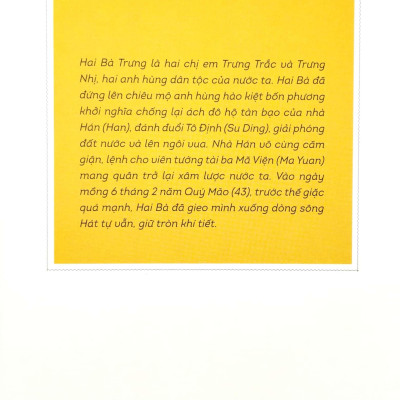 Hai Bà Trưng là hai chị em Trưng Trắc và Trưng Nhị, hai anh hùng dân tộc của nước ta. Hai Bà đã đứng lên chiêu mộ anh hùng hào kiệt bốn phương khởi nghĩa chống lại ách đô hộ tàn bạo của nhà Hán (Han), đánh đuổi Tô Định (Su Ding), giải phóng đất nước và lên ngôi vua. Nhà Hán vô cùng căm giận, lệnh cho viên tướng tài ba Mã Viện (Ma Yuan) mang quân trở lại xâm lược nước ta. Vào ngày mồng 6 tháng 2 năm Quý Mão (43), trước thế giặc quá mạnh, Hai Bà đã gieo mình xuống dòng sông Hát tự vẫn, giữ tròn khí tiết.